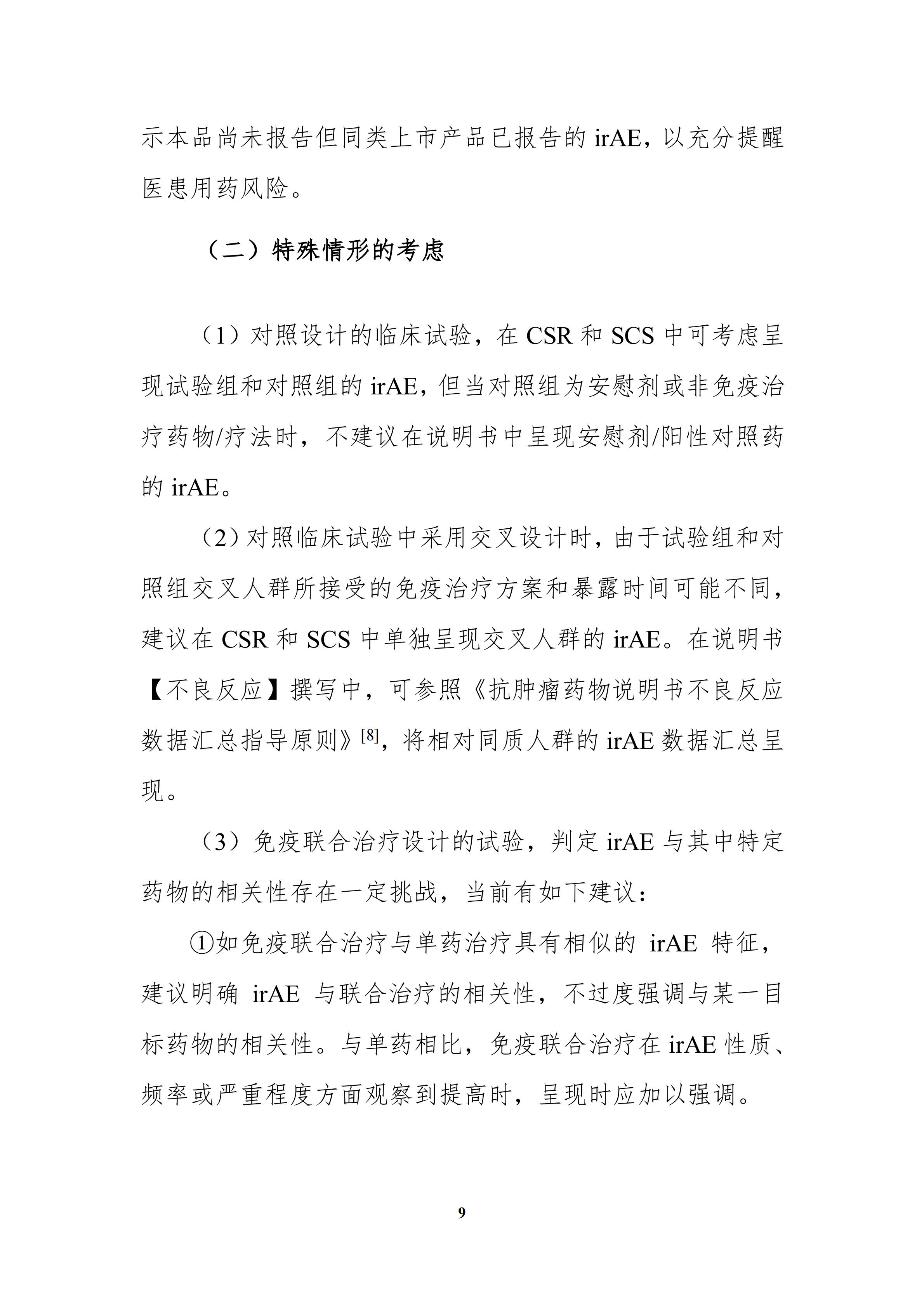 示本品尚未报告但同类上市产品已报告的 irAE，以充分提醒医患用药风险。

（二）特殊情形的考虑

（1）对照设计的临床试验，在 CSR 和 SCS 中可考虑呈现试验组和对照组的 irAE，但当对照组为安慰剂或非免疫治疗药物/疗法时，不建议在说明书中呈现安慰剂/阳性对照药的 irAE。

（2）对照临床试验中采用交叉设计时，由于试验组和对照组交叉人群所接受的免疫治疗方案和暴露时间可能不同，建议在 CSR 和 SCS 中单独呈现交叉人群的 irAE。在说明书【不良反应】撰写中，可参照《抗肿瘤药物说明书不良反应数据汇总指导原则》$^{[8]}$，将相对同质人群的 irAE 数据汇总呈现。

（3）免疫联合治疗设计的试验，判定 irAE 与其中特定药物的相关性存在一定挑战，当前有如下建议：

①如免疫联合治疗与单药治疗具有相似的 irAE 特征，建议明确 irAE 与联合治疗的相关性，不过度强调与某一目标药物的相关性。与单药相比，免疫联合治疗在 irAE 性质、频率或严重程度方面观察到提高时，呈现时应加以强调。

9